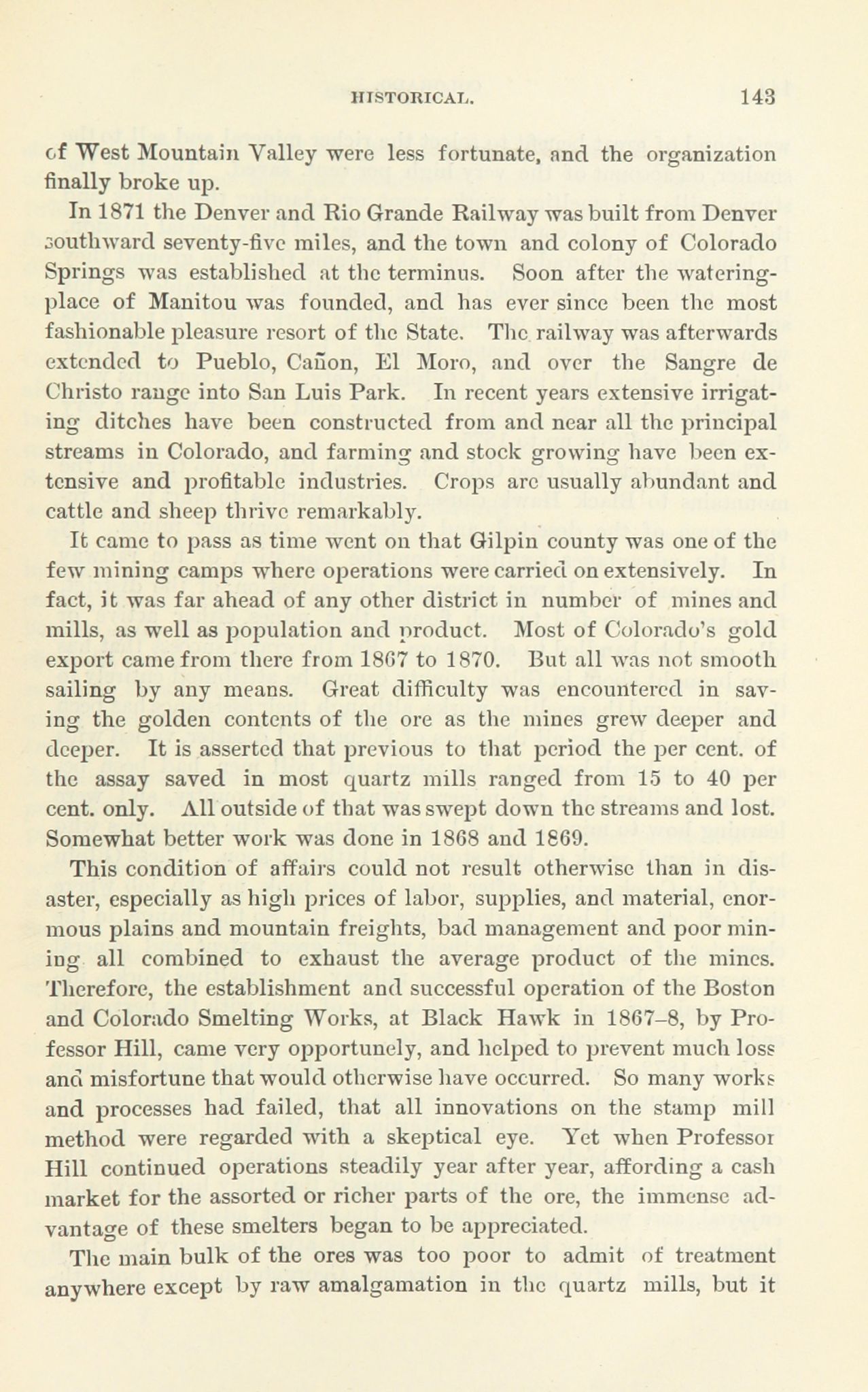 HISTORICAL. 143

of West Mountain Valley were less fortunate, and the organization finally broke up.

In 1871 the Denver and Rio Grande Railway was built from Denver southward seventy-five miles, and the town and colony of Colorado Springs was established at the terminus. Soon after the watering-place of Manitou was founded, and has ever since been the most fashionable pleasure resort of the State. The railway was afterwards extended to Pueblo, Cañon, El Moro, and over the Sangre de Christo range into San Luis Park. In recent years extensive irrigating ditches have been constructed from and near all the principal streams in Colorado, and farming and stock growing have been extensive and profitable industries. Crops are usually abundant and cattle and sheep thrive remarkably.

It came to pass as time went on that Gilpin county was one of the few mining camps where operations were carried on extensively. In fact, it was far ahead of any other district in number of mines and mills, as well as population and product. Most of Colorado's gold export came from there from 1867 to 1870. But all was not smooth sailing by any means. Great difficulty was encountered in saving the golden contents of the ore as the mines grew deeper and deeper. It is asserted that previous to that period the per cent. of the assay saved in most quartz mills ranged from 15 to 40 per cent. only. All outside of that was swept down the streams and lost. Somewhat better work was done in 1868 and 1869.

This condition of affairs could not result otherwise than in disaster, especially as high prices of labor, supplies, and material, enormous plains and mountain freights, bad management and poor mining all combined to exhaust the average product of the mines. Therefore, the establishment and successful operation of the Boston and Colorado Smelting Works, at Black Hawk in 1867–8, by Professor Hill, came very opportunely, and helped to prevent much loss and misfortune that would otherwise have occurred. So many works and processes had failed, that all innovations on the stamp mill method were regarded with a skeptical eye. Yet when Professor Hill continued operations steadily year after year, affording a cash market for the assorted or richer parts of the ore, the immense advantage of these smelters began to be appreciated.

The main bulk of the ores was too poor to admit of treatment anywhere except by raw amalgamation in the quartz mills, but it